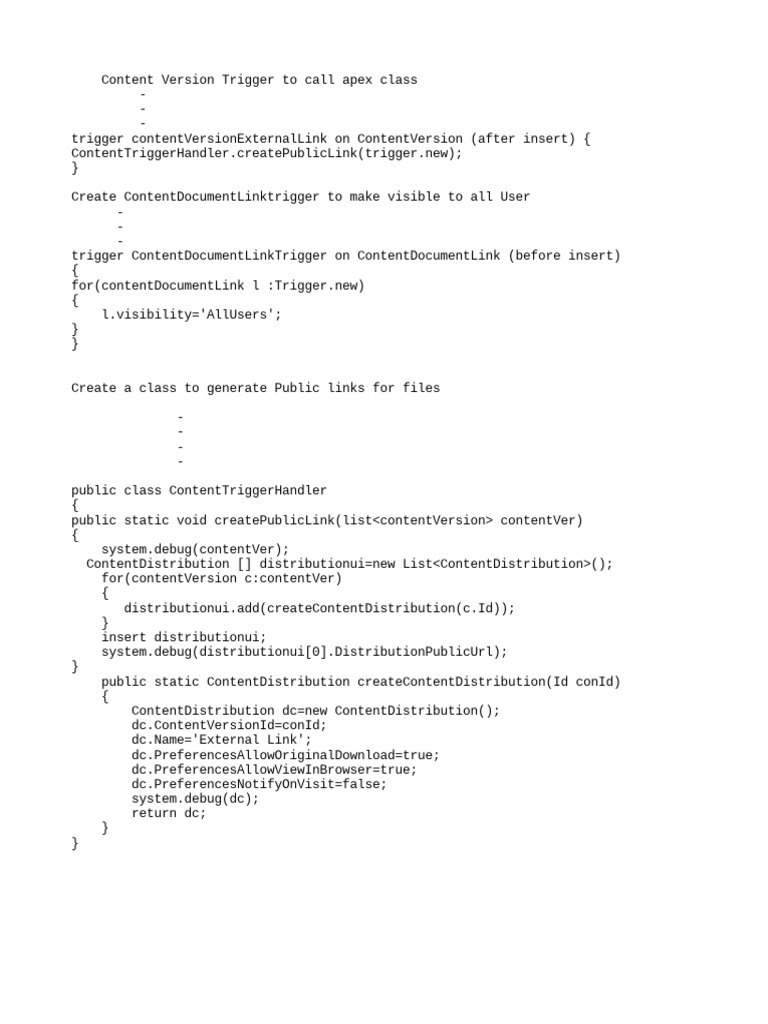 Content Version Trigger to call apex class
-
-
-
trigger contentVersionExternalLink on ContentVersion (after insert) {
ContentTriggerHandler.createPublicLink(trigger.new);
}

Create ContentDocumentLinktrigger to make visible to all User
-
-
-
trigger ContentDocumentLinkTrigger on ContentDocumentLink (before insert)
{
for(contentDocumentLink l :Trigger.new)
{
    l.visibility='AllUsers';
}
}

Create a class to generate Public links for files

-
-
-
-

public class ContentTriggerHandler
{
public static void createPublicLink(list<contentVersion> contentVer)
{
    system.debug(contentVer);
  ContentDistribution [] distributionui=new List<ContentDistribution>();
    for(contentVersion c:contentVer)
    {
       distributionui.add(createContentDistribution(c.Id));
    }
    insert distributionui;
    system.debug(distributionui[0].DistributionPublicUrl);
}
    public static ContentDistribution createContentDistribution(Id conId)
    {
        ContentDistribution dc=new ContentDistribution();
        dc.ContentVersionId=conId;
        dc.Name='External Link';
        dc.PreferencesAllowOriginalDownload=true;
        dc.PreferencesAllowViewInBrowser=true;
        dc.PreferencesNotifyOnVisit=false;
        system.debug(dc);
        return dc;
    }
}